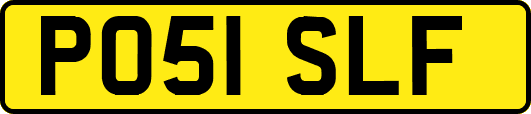 PO51 SLF